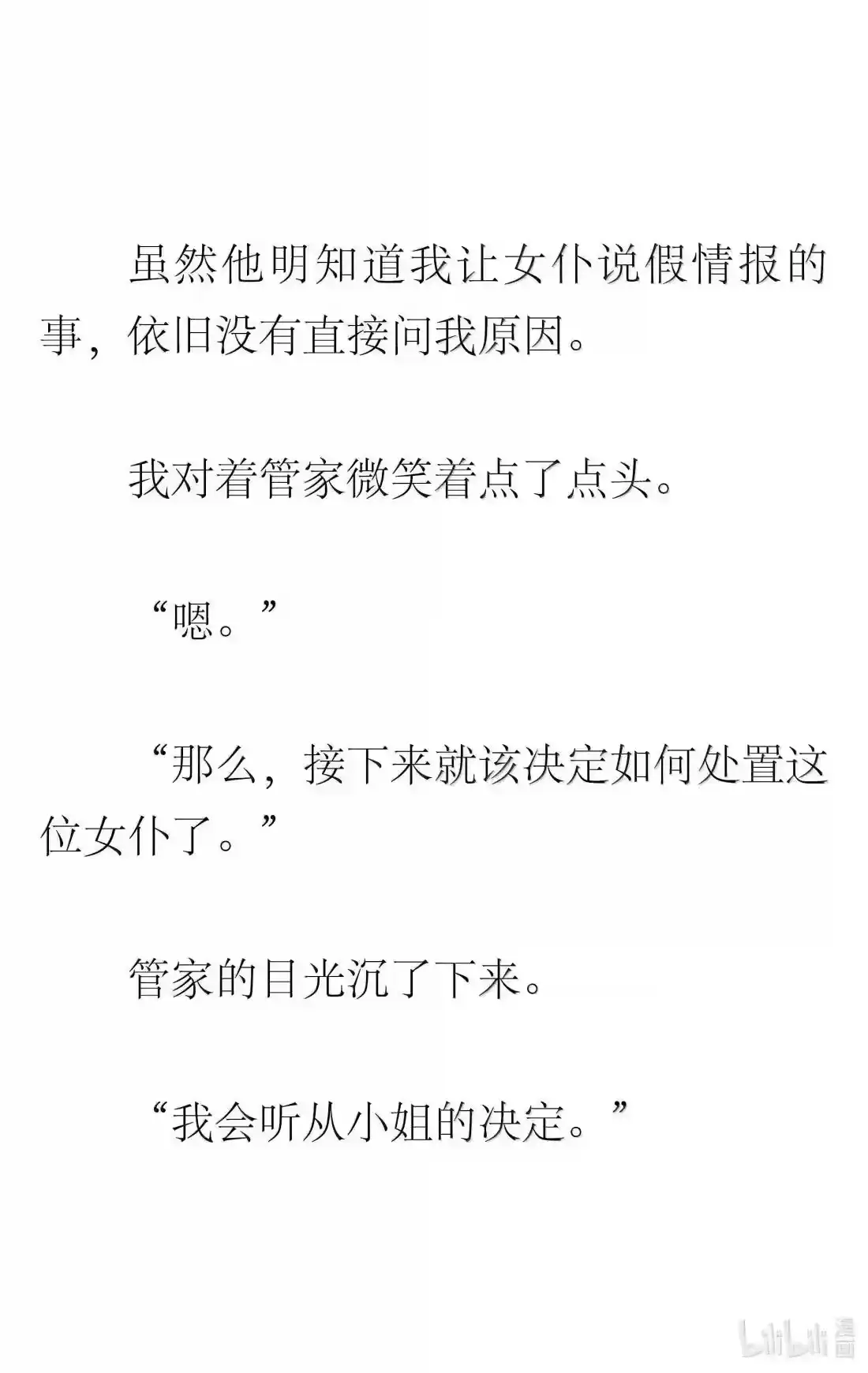 虽然他明知道我让女仆说假情报的事，依旧没有直接问我原因。

我对着管家微笑着点了点头。

“嗯。”

“那么，接下来就该决定如何处置这位女仆了。”

管家的目光沉了下来。

“我会听从小姐的决定。”

bilibili 漫画